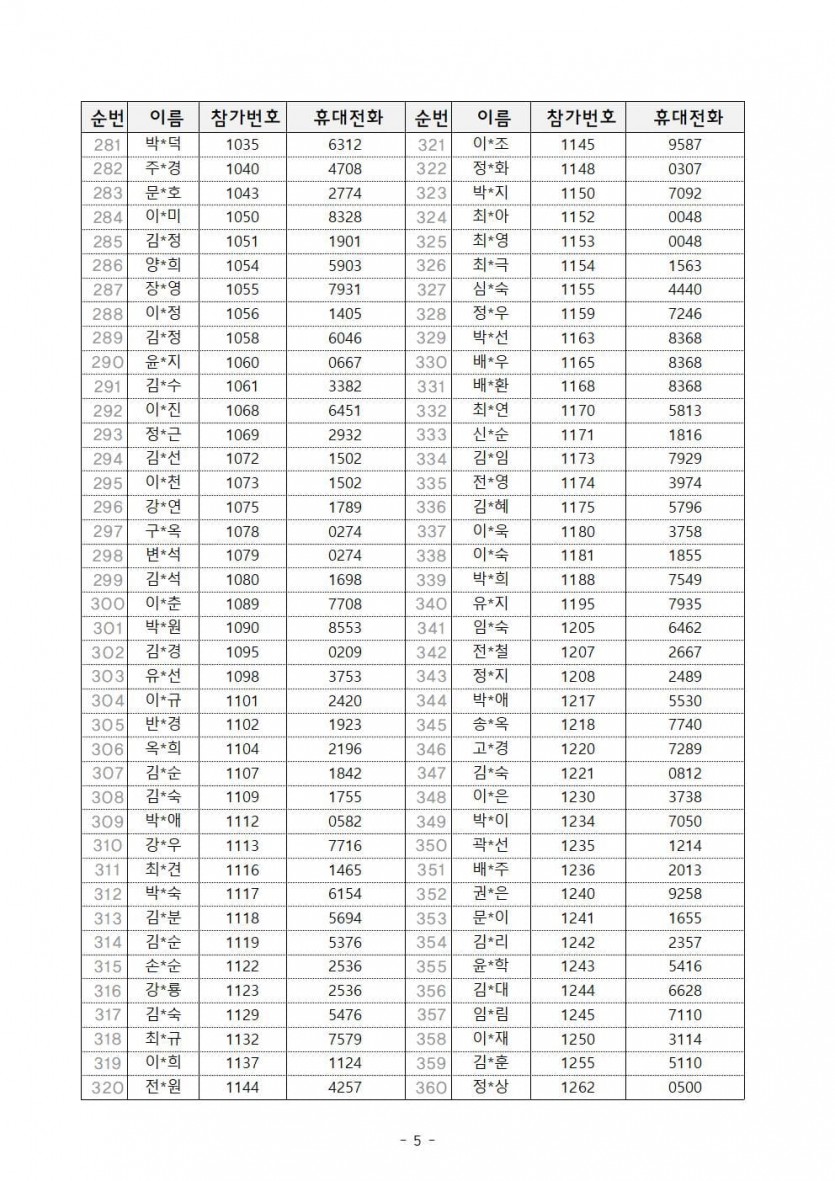 | 순번 | 이름 | 참가번호 | 휴대전화 | 순번 | 이름 | 참가번호 | 휴대전화 |
|---|---|---|---|---|---|---|---|
| 281 | 박*덕 | 1035 | 6312 | 321 | 이*조 | 1145 | 9587 |
| 282 | 주*경 | 1040 | 4708 | 322 | 정*화 | 1148 | 0307 |
| 283 | 문*호 | 1043 | 2774 | 323 | 박*지 | 1150 | 7092 |
| 284 | 이*미 | 1050 | 8328 | 324 | 최*아 | 1152 | 0048 |
| 285 | 김*정 | 1051 | 1901 | 325 | 최*영 | 1153 | 0048 |
| 286 | 양*희 | 1054 | 5903 | 326 | 최*극 | 1154 | 1563 |
| 287 | 장*영 | 1055 | 7931 | 327 | 심*숙 | 1155 | 4440 |
| 288 | 이*정 | 1056 | 1405 | 328 | 정*우 | 1159 | 7246 |
| 289 | 김*정 | 1058 | 6046 | 329 | 박*선 | 1163 | 8368 |
| 290 | 윤*지 | 1060 | 0667 | 330 | 배*우 | 1165 | 8368 |
| 291 | 김*수 | 1061 | 3382 | 331 | 배*환 | 1168 | 8368 |
| 292 | 이*진 | 1068 | 6451 | 332 | 최*연 | 1170 | 5813 |
| 293 | 정*근 | 1069 | 2932 | 333 | 신*순 | 1171 | 1816 |
| 294 | 김*선 | 1072 | 1502 | 334 | 김*임 | 1173 | 7929 |
| 295 | 이*천 | 1073 | 1502 | 335 | 전*영 | 1174 | 3974 |
| 296 | 강*연 | 1075 | 1789 | 336 | 김*혜 | 1175 | 5796 |
| 297 | 구*옥 | 1078 | 0274 | 337 | 이*욱 | 1180 | 3758 |
| 298 | 변*석 | 1079 | 0274 | 338 | 이*숙 | 1181 | 1855 |
| 299 | 김*석 | 1080 | 1698 | 339 | 박*희 | 1188 | 7549 |
| 300 | 이*춘 | 1089 | 7708 | 340 | 유*지 | 1195 | 7935 |
| 301 | 박*원 | 1090 | 8553 | 341 | 임*숙 | 1205 | 6462 |
| 302 | 김*경 | 1095 | 0209 | 342 | 전*철 | 1207 | 2667 |
| 303 | 유*선 | 1098 | 3753 | 343 | 정*지 | 1208 | 2489 |
| 304 | 이*규 | 1101 | 2420 | 344 | 박*애 | 1217 | 5530 |
| 305 | 반*경 | 1102 | 1923 | 345 | 송*옥 | 1218 | 7740 |
| 306 | 옥*희 | 1104 | 2196 | 346 | 고*경 | 1220 | 7289 |
| 307 | 김*순 | 1107 | 1842 | 347 | 김*숙 | 1221 | 0812 |
| 308 | 김*숙 | 1109 | 1755 | 348 | 이*은 | 1230 | 3738 |
| 309 | 박*애 | 1112 | 0582 | 349 | 박*이 | 1234 | 7050 |
| 310 | 강*우 | 1113 | 7716 | 350 | 곽*선 | 1235 | 1214 |
| 311 | 최*견 | 1116 | 1465 | 351 | 배*주 | 1236 | 2013 |
| 312 | 박*숙 | 1117 | 6154 | 352 | 권*은 | 1240 | 9258 |
| 313 | 김*분 | 1118 | 5694 | 353 | 문*이 | 1241 | 1655 |
| 314 | 김*순 | 1119 | 5376 | 354 | 김*리 | 1242 | 2357 |
| 315 | 손*순 | 1122 | 2536 | 355 | 윤*학 | 1243 | 5416 |
| 316 | 강*룡 | 1123 | 2536 | 356 | 김*대 | 1244 | 6628 |
| 317 | 김*숙 | 1129 | 5476 | 357 | 임*림 | 1245 | 7110 |
| 318 | 최*규 | 1132 | 7579 | 358 | 이*재 | 1250 | 3114 |
| 319 | 이*희 | 1137 | 1124 | 359 | 김*훈 | 1255 | 5110 |
| 320 | 전*원 | 1144 | 4257 | 360 | 정*상 | 1262 | 0500 |

- 5 -